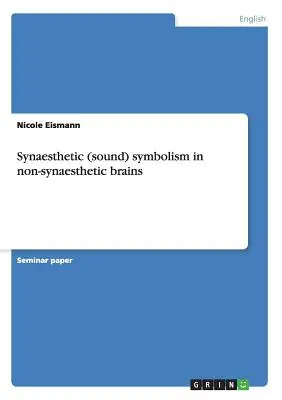 English

Nicole Eismann

Synaesthetic (sound) symbolism in non-synaesthetic brains

Seminar paper

GRIN